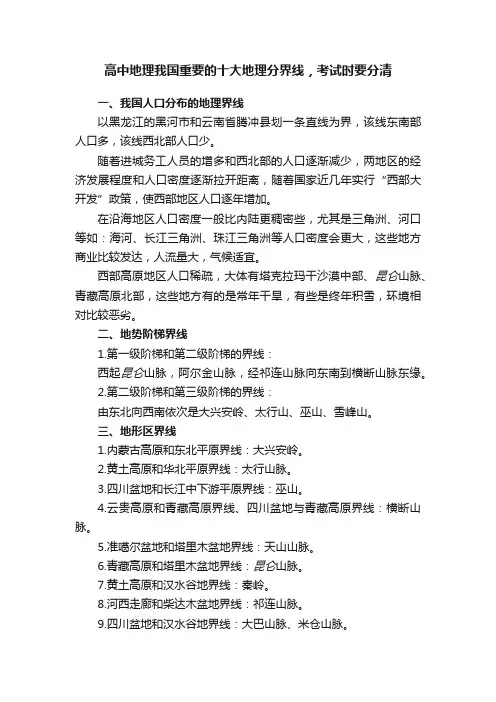 高中地理我国重要的十大地理分界线，考试时要分清

一、我国人口分布的地理界线

以黑龙江的黑河市和云南省腾冲县划一条直线为界，该线东南部人口多，该线西北部人口少。

随着进城务工人员的增多和西北部的人口逐渐减少，两地区的经济发展程度和人口密度逐渐拉开距离，随着国家近几年实行“西部大开发”政策，使西部地区人口逐年增加。

在沿海地区人口密度一般比内陆更稠密些，尤其是三角洲、河口等如：海河、长江三角洲、珠江三角洲等人口密度会更大，这些地方商业比较发达，人流量大，气候适宜。

西部高原地区人口稀疏，大体有塔克拉玛干沙漠中部、昆仑山脉、青藏高原北部，这些地方有的是常年干旱，有些是终年积雪，环境相对比较恶劣。

二、地势阶梯界线

1.第一级阶梯和第二级阶梯的界线：

西起昆仑山脉，阿尔金山脉，经祁连山脉向东南到横断山脉东缘。

2.第二级阶梯和第三级阶梯的界线：

由东北向西南依次是大兴安岭、太行山、巫山、雪峰山。

三、地形区界线

1.内蒙古高原和东北平原界线：大兴安岭。

2.黄土高原和华北平原界线：太行山脉。

3.四川盆地和长江中下游平原界线：巫山。

4.云贵高原和青藏高原界线、四川盆地与青藏高原界线：横断山脉。

5.准噶尔盆地和塔里木盆地界线：天山山脉。

6.青藏高原和塔里木盆地界线：昆仑山脉。

7.黄土高原和汉水谷地界线：秦岭。

8.河西走廊和柴达木盆地界线：祁连山脉。

9.四川盆地和汉水谷地界线：大巴山脉、米仓山脉。